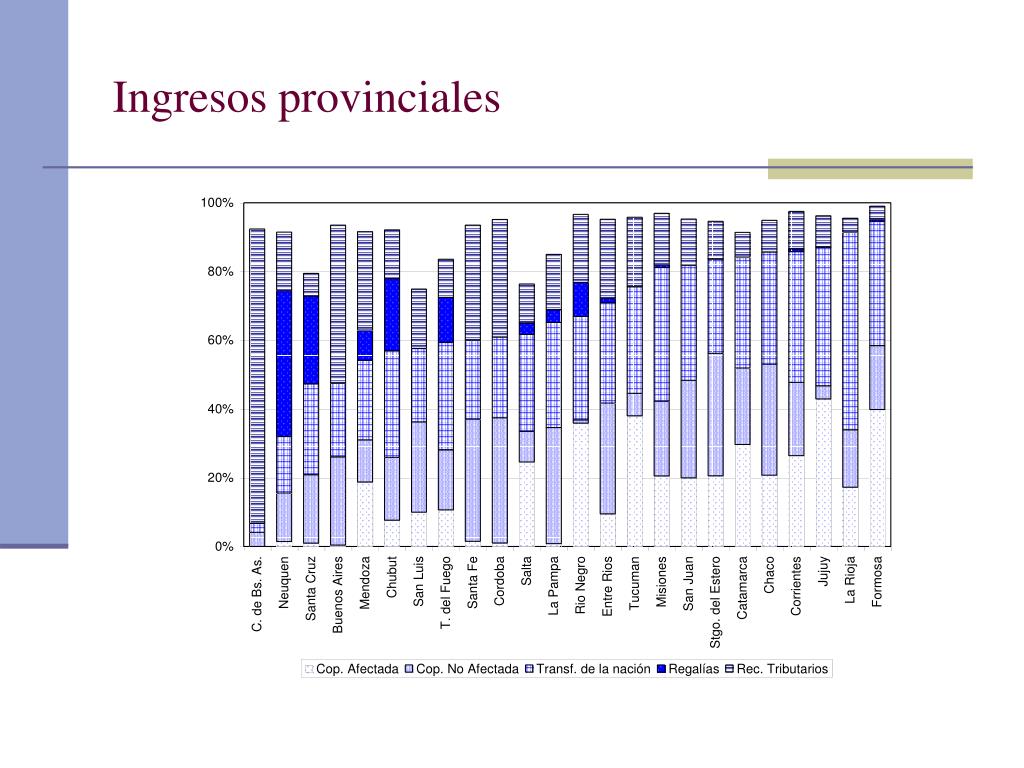 Ingresos provinciales

100%
80%
60%
40%
20%
0%

C. de Bs. As.
Neuquen
Santa Cruz
Buenos Aires
Mendoza
Chubut
San Luis
T. del Fuego
Santa Fe
Cordoba
Salta
La Pampa
Rio Negro
Entre Rios
Tucuman
Misiones
San Juan
Stgo. del Estero
Catamarca
Chaco
Corrientes
Jujuy
La Rioja
Formosa

Cop. Afectada
Cop. No Afectada
Transf. de la nación
Regalías
Rec. Tributarios